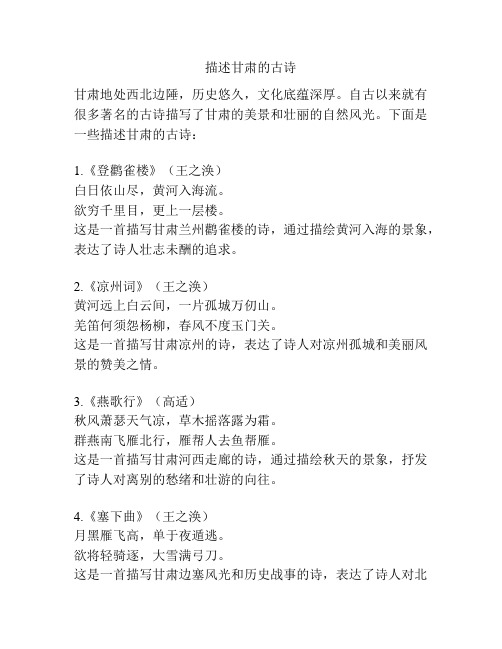 描述甘肃的古诗

甘肃地处西北边陲，历史悠久，文化底蕴深厚。自古以来就有很多著名的古诗描写了甘肃的美景和壮丽的自然风光。下面是一些描述甘肃的古诗：

1.《登鹳雀楼》（王之涣）
白日依山尽，黄河入海流。
欲穷千里目，更上一层楼。
这是一首描写甘肃兰州鹳雀楼的诗，通过描绘黄河入海的景象，表达了诗人壮志未酬的追求。

2.《凉州词》（王之涣）
黄河远上白云间，一片孤城万仞山。
羌笛何须怨杨柳，春风不度玉门关。
这是一首描写甘肃凉州的诗，表达了诗人对凉州孤城和美丽风景的赞美之情。

3.《燕歌行》（高适）
秋风萧瑟天气凉，草木摇落露为霜。
群燕南飞雁北行，雁帮人去鱼帮雁。
这是一首描写甘肃河西走廊的诗，通过描绘秋天的景象，抒发了诗人对离别的愁绪和壮游的向往。

4.《塞下曲》（王之涣）
月黑雁飞高，单于夜遁逃。
欲将轻骑逐，大雪满弓刀。
这是一首描写甘肃边塞风光和历史战事的诗，表达了诗人对北